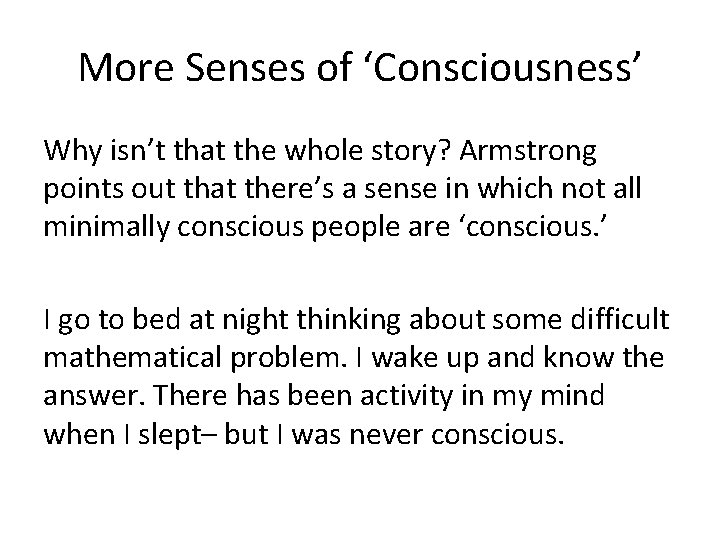 More Senses of ‘Consciousness’

Why isn’t that the whole story? Armstrong points out that there’s a sense in which not all minimally conscious people are ‘conscious.’

I go to bed at night thinking about some difficult mathematical problem. I wake up and know the answer. There has been activity in my mind when I slept– but I was never conscious.